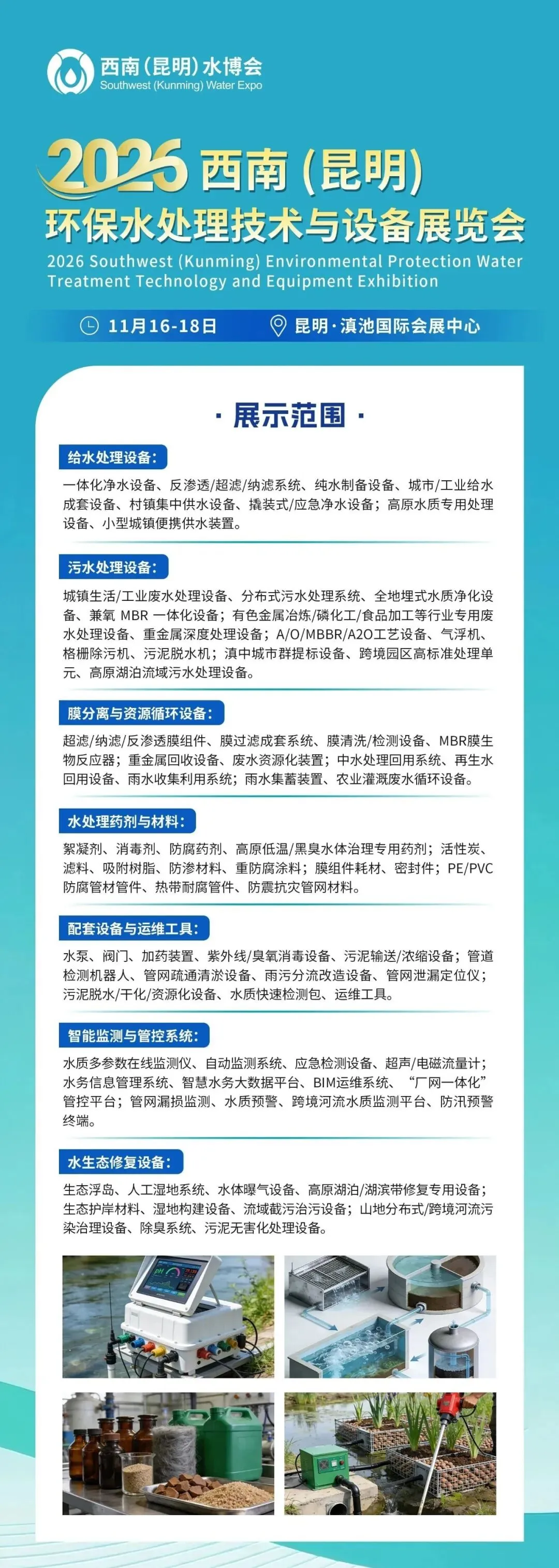 西南(昆明)水博会
Southwest (Kunming) Water Expo

2026 西南(昆明)
环保水处理技术与设备展览会
2026 Southwest (Kunming) Environmental Protection Water Treatment Technology and Equipment Exhibition

11月16-18日 昆明·滇池国际会展中心

· 展示范围 ·

给水处理设备:
一体化净水设备、反渗透/超滤/纳滤系统、纯水制备设备、城市/工业给水成套设备、村镇集中供水设备、撬装式/应急净水设备;高原水质专用处理设备、小型城镇便携供水装置。

污水处理设备:
城镇生活/工业废水处理设备、分布式污水处理系统、全地埋式水质净化设备、兼氧 MBR 一体化设备;有色金属冶炼/磷化工/食品加工等行业专用废水处理设备、重金属深度处理设备;A/O/MBBR/A2O工艺设备、气浮机、格栅除污机、污泥脱水机;滇中城市群提标设备、跨境园区高标准处理单元、高原湖泊流域污水处理设备。

膜分离与资源循环设备:
超滤/纳滤/反渗透膜组件、膜过滤成套系统、膜清洗/检测设备、MBR膜生物反应器;重金属回收设备、废水资源化装置;中水处理回用系统、再生水回用设备、雨水收集利用系统;雨水集蓄装置、农业灌溉废水循环设备。

水处理药剂与材料:
絮凝剂、消毒剂、防腐药剂、高原低温/黑臭水体治理专用药剂;活性炭、滤料、吸附树脂、防渗材料、重防腐涂料;膜组件耗材、密封件;PE/PVC防腐管材管件、热带耐腐管件、防震抗灾管网材料。

配套设备与运维工具:
水泵、阀门、加药装置、紫外线/臭氧消毒设备、污泥输送/浓缩设备;管道检测机器人、管网疏通清淤设备、雨污分流改造设备、管网泄漏定位仪;污泥脱水/干化/资源化设备、水质快速检测包、运维工具。

智能监测与管控系统:
水质多参数在线监测仪、自动监测系统、应急检测设备、超声/电磁流量计;水务信息管理系统、智慧水务大数据平台、BIM运维系统、“厂网一体化”管控平台;管网漏损监测、水质预警、跨境河流水质监测平台、防汛预警终端。

水生态修复设备:
生态浮岛、人工湿地系统、水体曝气设备、高原湖泊/湖滨带修复专用设备;生态护岸材料、湿地构建设备、流域截污治污设备;山地分布式/跨境河流污染治理设备、除臭系统、污泥无害化处理设备。

pH